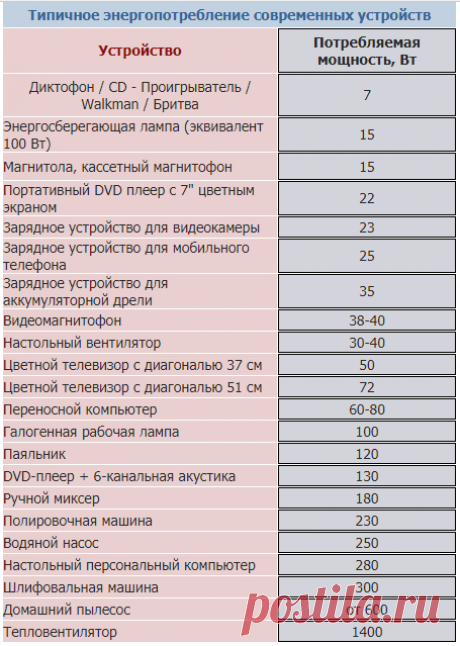 Типичное энергопотребление современных устройств

| Устройство | Потребляемая мощность, Вт |
|---|---|
| Диктофон / CD - Проигрыватель / Walkman / Бритва | 7 |
| Энергосберегающая лампа (эквивалент 100 Вт) | 15 |
| Магнитола, кассетный магнитофон | 15 |
| Портативный DVD плеер с 7" цветным экраном | 22 |
| Зарядное устройство для видеокамеры | 23 |
| Зарядное устройство для мобильного телефона | 25 |
| Зарядное устройство для аккумуляторной дрели | 35 |
| Видеомагнитофон | 38-40 |
| Настольный вентилятор | 30-40 |
| Цветной телевизор с диагональю 37 см | 50 |
| Цветной телевизор с диагональю 51 см | 72 |
| Переносной компьютер | 60-80 |
| Галогенная рабочая лампа | 100 |
| Паяльник | 120 |
| DVD-плеер + 6-канальная акустика | 130 |
| Ручной миксер | 180 |
| Полировочная машина | 230 |
| Водяной насос | 250 |
| Настольный персональный компьютер | 280 |
| Шлифовальная машина | 300 |
| Домашний пылесос | от 600 |
| Тепловентилятор | 1400 |

postila.ru